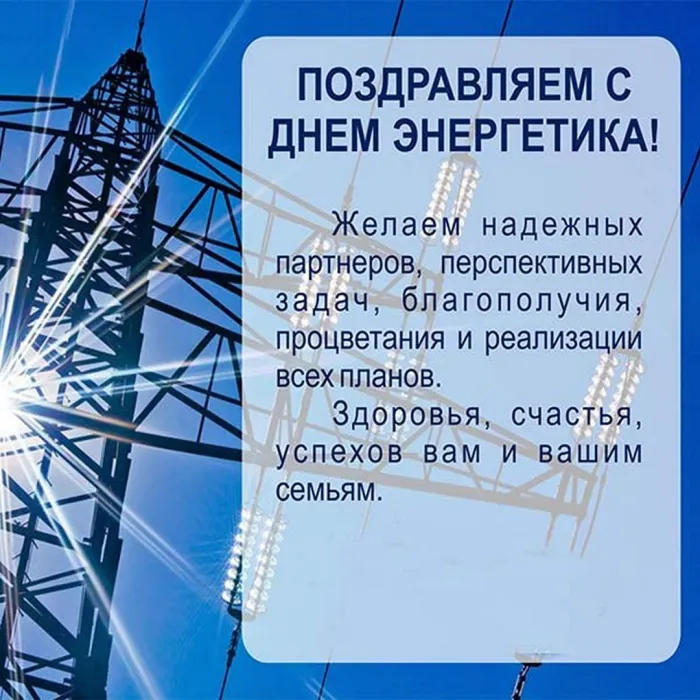 ПОЗДРАВЛЯЕМ С ДНЕМ ЭНЕРГЕТИКА!

Желаем надежных партнеров, перспективных задач, благополучия, процветания и реализации всех планов.

Здоровья, счастья, успехов вам и вашим семьям.